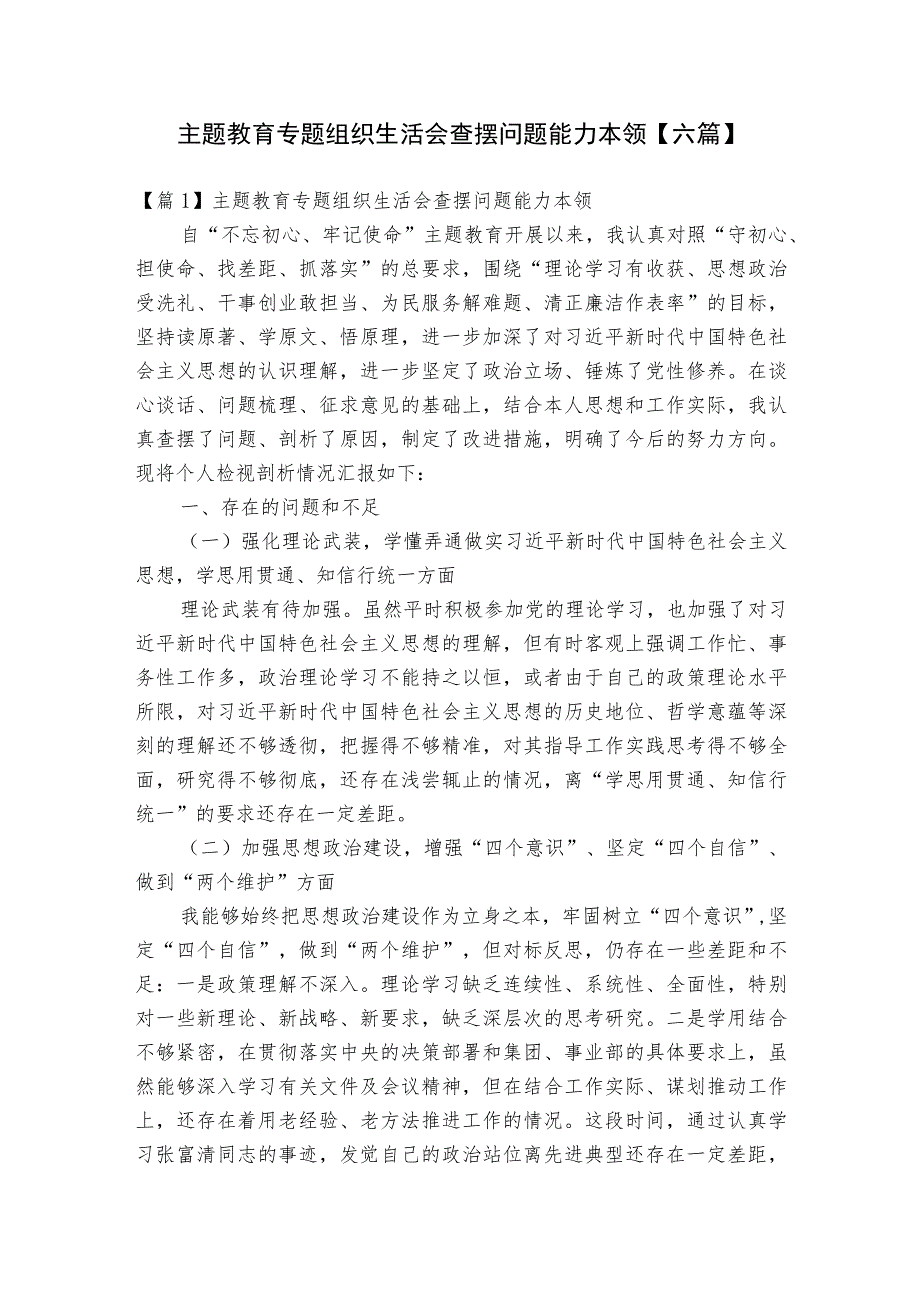 主题教育专题组织生活会查摆问题能力本领【六篇】

【篇1】主题教育专题组织生活会查摆问题能力本领

自“不忘初心、牢记使命”主题教育开展以来，我认真对照“守初心、担使命、找差距、抓落实”的总要求，围绕“理论学习有收获、思想政治受洗礼、干事创业敢担当、为民服务解难题、清正廉洁作表率”的目标，坚持读原著、学原文、悟原理，进一步加深了对习近平新时代中国特色社会主义思想的认识理解，进一步坚定了政治立场、锤炼了党性修养。在谈心谈话、问题梳理、征求意见的基础上，结合本人思想和工作实际，我认真查摆了问题、剖析了原因，制定了改进措施，明确了今后的努力方向。现将个人检视剖析情况汇报如下：

一、存在的问题和不足

（一）强化理论武装，学懂弄通做实习近平新时代中国特色社会主义思想，学思用贯通、知信行统一方面

理论武装有待加强。虽然平时积极参加党的理论学习，也加强了对习近平新时代中国特色社会主义思想的理解，但有时客观上强调工作忙、事务性工作多，政治理论学习不能持之以恒，或者由于自己的政策理论水平所限，对习近平新时代中国特色社会主义思想的历史地位、哲学意蕴等深刻的理解还不够透彻，把握得不够精准，对其指导工作实践思考得不够全面，研究得不够彻底，还存在浅尝辄止的情况，离“学思用贯通、知信行统一”的要求还存在一定差距。

（二）加强思想政治建设，增强“四个意识”、坚定“四个自信”、做到“两个维护”方面

我能够始终把思想政治建设作为立身之本，牢固树立“四个意识”,坚定“四个自信”，做到“两个维护”，但对标反思，仍存在一些差距和不足：一是政策理解不深入。理论学习缺乏连续性、系统性、全面性，特别对一些新理论、新战略、新要求，缺乏深层次的思考研究。二是学用结合不够紧密，在贯彻落实中央的决策部署和集团、事业部的具体要求上，虽然能够深入学习有关文件及会议精神，但在结合工作实际、谋划推动工作上，还存在着用老经验、老方法推进工作的情况。这段时间，通过认真学习张富清同志的事迹，发觉自己的政治站位离先进典型还存在一定差距，